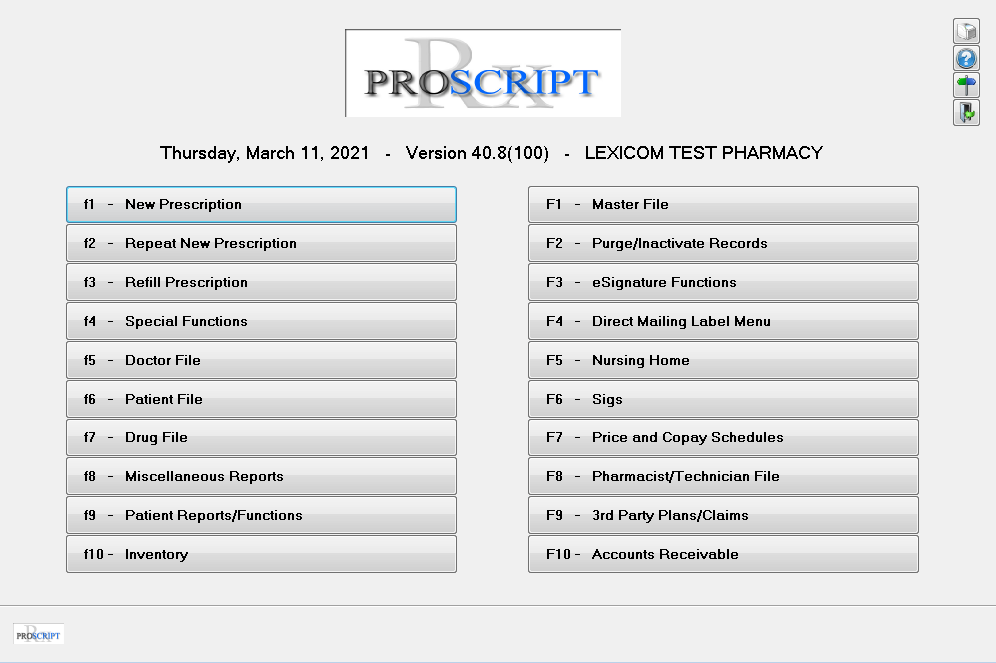 Rx PROSCRIPT

Thursday, March 11, 2021 - Version 40.8(100) - LEXICOM TEST PHARMACY

f1 - New Prescription

f2 - Repeat New Prescription

f3 - Refill Prescription

f4 - Special Functions

f5 - Doctor File

f6 - Patient File

f7 - Drug File

f8 - Miscellaneous Reports

f9 - Patient Reports/Functions

f10 - Inventory

F1 - Master File

F2 - Purge/Inactivate Records

F3 - eSignature Functions

F4 - Direct Mailing Label Menu

F5 - Nursing Home

F6 - Sigs

F7 - Price and Copay Schedules

F8 - Pharmacist/Technician File

F9 - 3rd Party Plans/Claims

F10 - Accounts Receivable

Rx PROSCRIPT